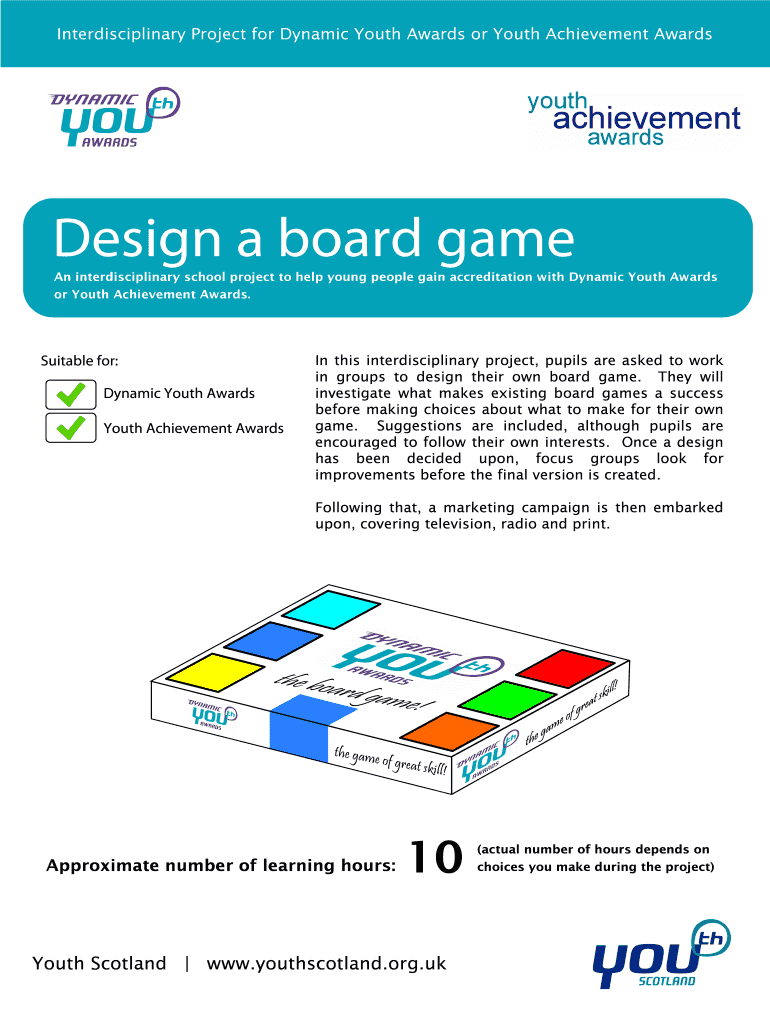 Interdisciplinary Project for Dynamic Youth Awards or Youth Achievement Awards

DYNAMIC YOUth AWARDS

youth achievement awards

Design a board game

An interdisciplinary school project to help young people gain accreditation with Dynamic Youth Awards or Youth Achievement Awards.

Suitable for:

Dynamic Youth Awards

Youth Achievement Awards

In this interdisciplinary project, pupils are asked to work in groups to design their own board game. They will investigate what makes existing board games a success before making choices about what to make for their own game. Suggestions are included, although pupils are encouraged to follow their own interests. Once a design has been decided upon, focus groups look for improvements before the final version is created.

Following that, a marketing campaign is then embarked upon, covering television, radio and print.

DYNAMIC YOUth AWARDS

the board game!

DYNAMIC YOUth AWARDS

the game of great skill!

DYNAMIC YOUth AWARDS

the game of great skill!

Approximate number of learning hours: 10 (actual number of hours depends on choices you make during the project)

Youth Scotland | www.youthscotland.org.uk

YOUth SCOTLAND